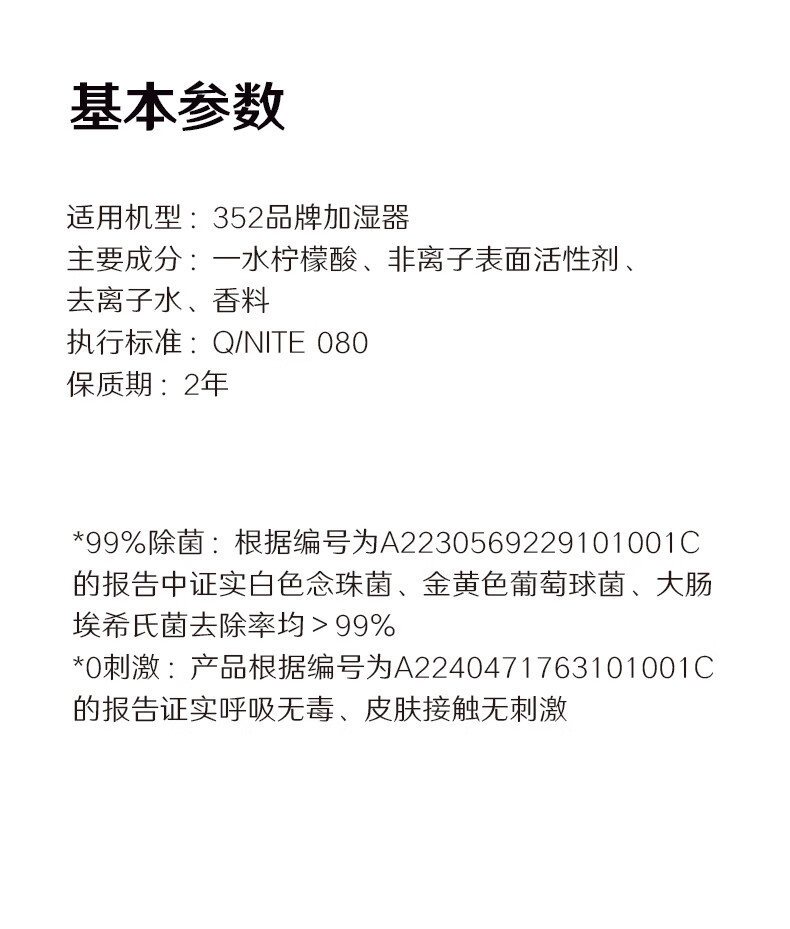 基本参数

适用机型：352品牌加湿器
主要成分：一水柠檬酸、非离子表面活性剂、去离子水、香料
执行标准：Q/NITE 080
保质期：2年

*99%除菌：根据编号为A2230569229101001C的报告中证实白色念珠菌、金黄色葡萄球菌、大肠埃希氏菌去除率均＞99%
*0刺激：产品根据编号为A2240471763101001C的报告证实呼吸无毒、皮肤接触无刺激